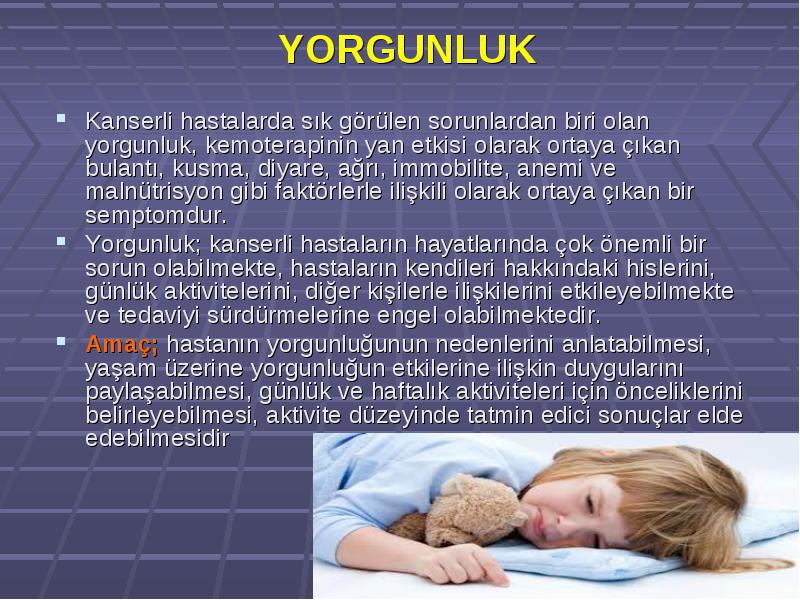 YORGUNLUK

Kanserli hastalarda sık görülen sorunlardan biri olan yorgunluk, kemoterapinin yan etkisi olarak ortaya çıkan bulantı, kusma, diyare, ağrı, immobilite, anemi ve malnütrisyon gibi faktörlerle ilişkili olarak ortaya çıkan bir semptomdur.

Yorgunluk; kanserli hastaların hayatlarında çok önemli bir sorun olabilmekte, hastaların kendileri hakkındaki hislerini, günlük aktivitelerini, diğer kişilerle ilişkilerini etkileyebilmekte ve tedaviyi sürdürmelerine engel olabilmektedir.

Amaç; hastanın yorgunluğunun nedenlerini anlatabilmesi, yaşam üzerine yorgunluğun etkilerine ilişkin duygularını paylaşabilmesi, günlük ve haftalık aktiviteleri için önceliklerini belirleyebilmesi, aktivite düzeyinde tatmin edici sonuçlar elde edebilmesidir